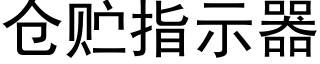 仓贮指示器